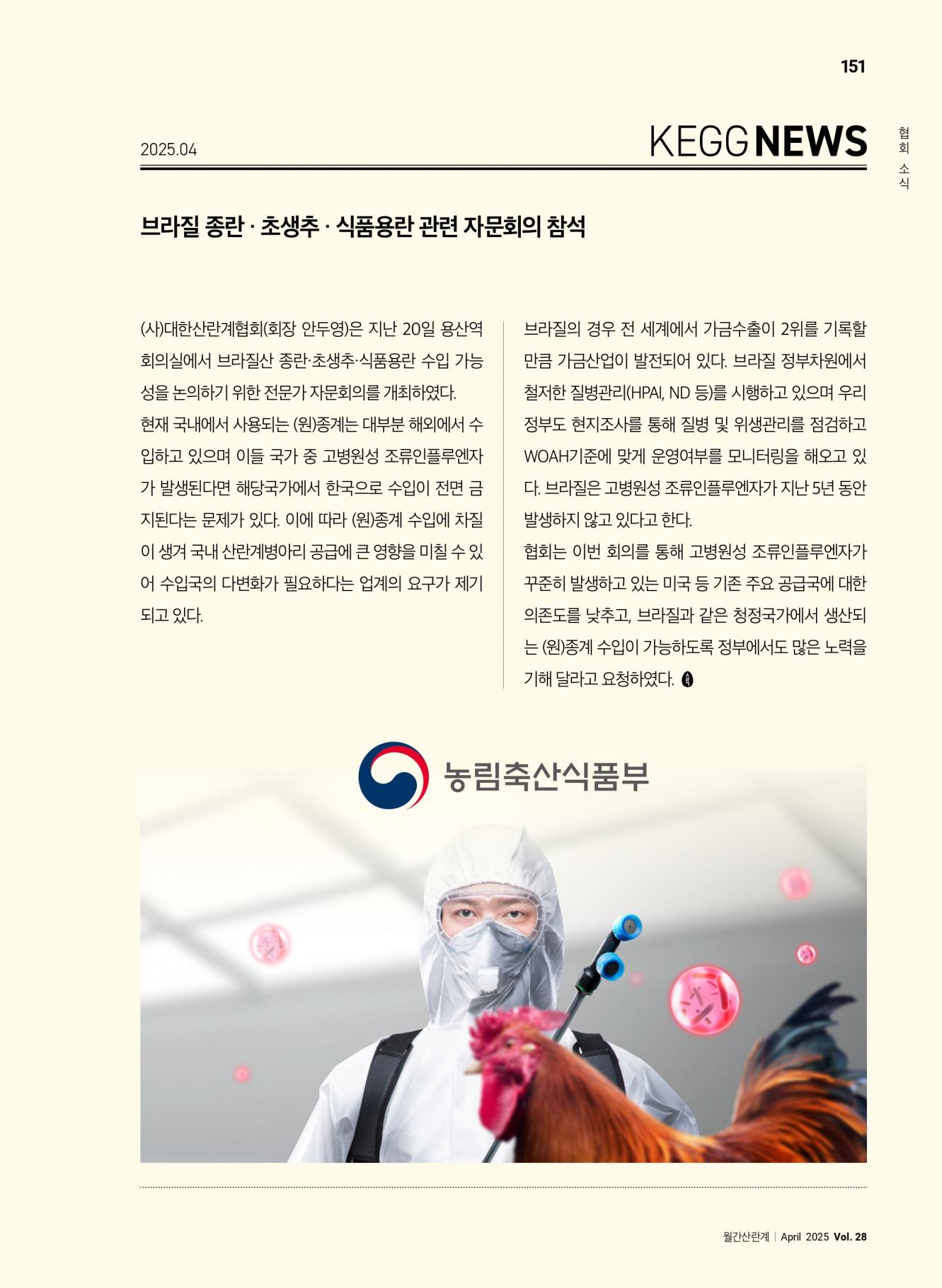 151

2025.04

KEGG NEWS

협회 소식

브라질 종란 · 초생추 · 식품용란 관련 자문회의 참석

(사)대한산란계협회(회장 안두영)은 지난 20일 용산역 회의실에서 브라질산 종란·초생추·식품용란 수입 가능성을 논의하기 위한 전문가 자문회의를 개최하였다.
현재 국내에서 사용되는 (원)종계는 대부분 해외에서 수입하고 있으며 이들 국가 중 고병원성 조류인플루엔자가 발생된다면 해당국가에서 한국으로 수입이 전면 금지된다는 문제가 있다. 이에 따라 (원)종계 수입에 차질이 생겨 국내 산란계병아리 공급에 큰 영향을 미칠 수 있어 수입국의 다변화가 필요하다는 업계의 요구가 제기되고 있다.

브라질의 경우 전 세계에서 가금수출이 2위를 기록할 만큼 가금산업이 발전되어 있다. 브라질 정부차원에서 철저한 질병관리(HPAI, ND 등)를 시행하고 있으며 우리 정부도 현지조사를 통해 질병 및 위생관리를 점검하고 WOAH기준에 맞게 운영여부를 모니터링을 해오고 있다. 브라질은 고병원성 조류인플루엔자가 지난 5년 동안 발생하지 않고 있다고 한다.
협회는 이번 회의를 통해 고병원성 조류인플루엔자가 꾸준히 발생하고 있는 미국 등 기존 주요 공급국에 대한 의존도를 낮추고, 브라질과 같은 청정국가에서 생산되는 (원)종계 수입이 가능하도록 정부에서도 많은 노력을 기해 달라고 요청하였다.

농림축산식품부

월간산란계 | April 2025 Vol. 28